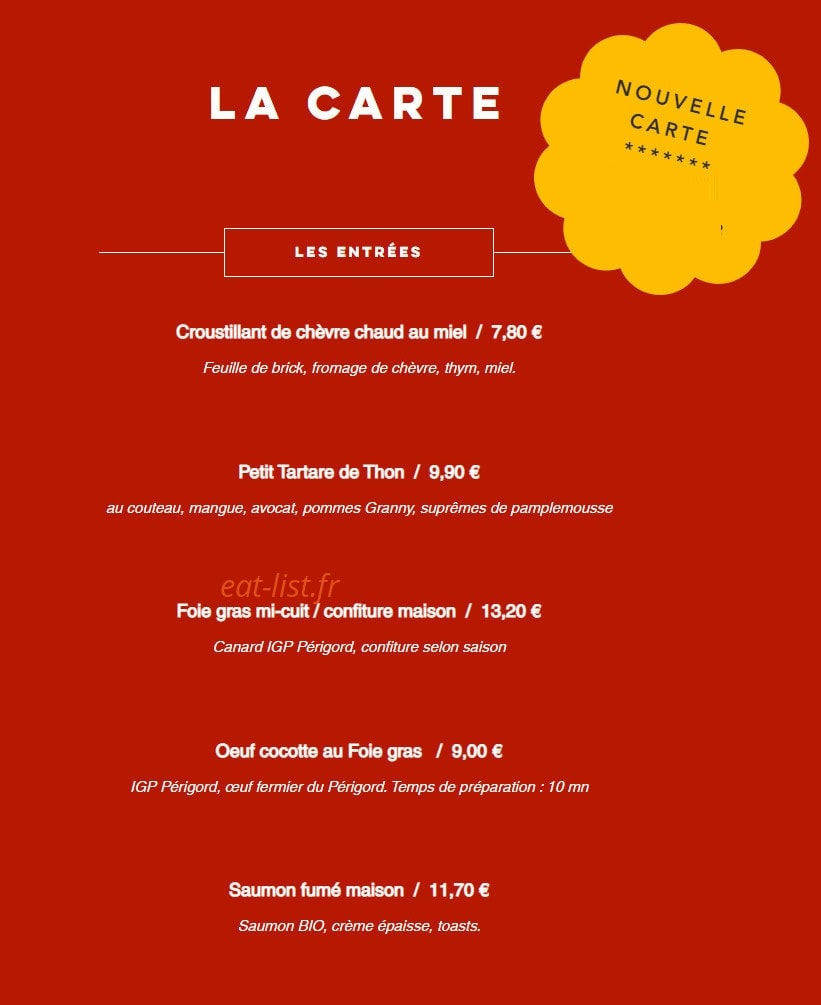 LA CARTE

NOUVELLE CARTE
*******

LES ENTRÉES

Croustillant de chèvre chaud au miel / 7,80 €

Feuille de brick, fromage de chèvre, thym, miel.

Petit Tartare de Thon / 9,90 €

au couteau, mangue, avocat, pommes Granny, suprêmes de pamplemousse

eat-list.fr

Foie gras mi-cuit / confiture maison / 13,20 €

Canard IGP Périgord, confiture selon saison

Oeuf cocotte au Foie gras / 9,00 €

IGP Périgord, œuf fermier du Périgord. Temps de préparation : 10 mn

Saumon fumé maison / 11,70 €

Saumon BIO, crème épaisse, toasts.